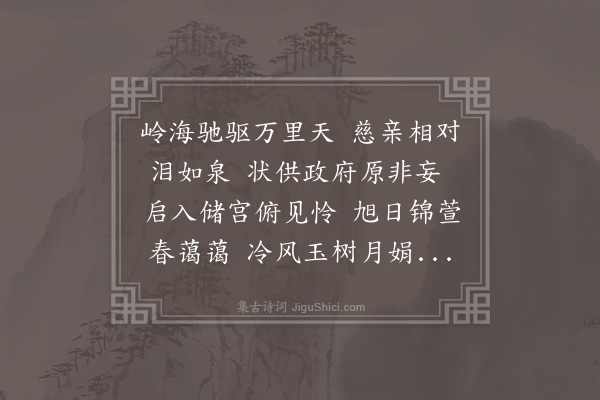 岭海驰驱万里天 慈亲相对泪如泉 状供政府原非妄 启入储宫俯见怜 旭日锦萱春蔼蔼 冷风玉树月娟...

集古诗词 JiguShici.com